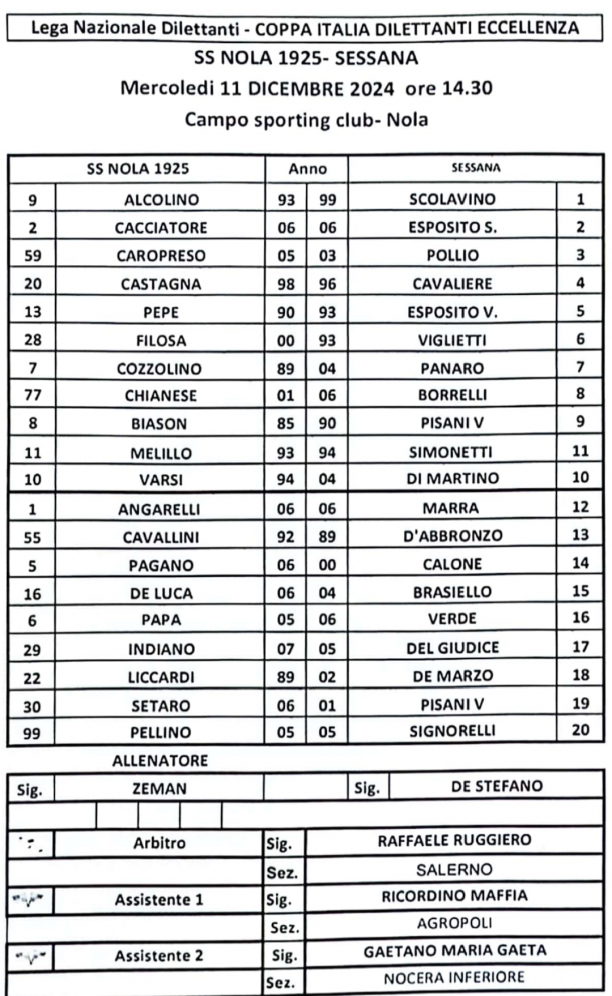 Lega Nazionale Dilettanti - COPPA ITALIA DILETTANTI ECCELLENZA

SS NOLA 1925- SESSANA

Mercoledi 11 DICEMBRE 2024 ore 14.30

Campo sporting club- Nola

| SS NOLA 1925 | | Anno | | SESSANA | |
|---|---|---|---|---|---|
| 9 | ALCOLINO | 93 | 99 | SCOLAVINO | 1 |
| 2 | CACCIATORE | 06 | 06 | ESPOSITO S. | 2 |
| 59 | CAROPRESO | 05 | 03 | POLLIO | 3 |
| 20 | CASTAGNA | 98 | 96 | CAVALIERE | 4 |
| 13 | PEPE | 90 | 93 | ESPOSITO V. | 5 |
| 28 | FILOSA | 00 | 93 | VIGLIETTI | 6 |
| 7 | COZZOLINO | 89 | 04 | PANARO | 7 |
| 77 | CHIANESE | 01 | 06 | BORRELLI | 8 |
| 8 | BIASON | 85 | 90 | PISANI V | 9 |
| 11 | MELILLO | 93 | 94 | SIMONETTI | 11 |
| 10 | VARSI | 94 | 04 | DI MARTINO | 10 |
| 1 | ANGARELLI | 06 | 06 | MARRA | 12 |
| 55 | CAVALLINI | 92 | 89 | D'ABBRONZO | 13 |
| 5 | PAGANO | 06 | 00 | CALONE | 14 |
| 16 | DE LUCA | 06 | 04 | BRASIELLO | 15 |
| 6 | PAPA | 05 | 06 | VERDE | 16 |
| 29 | INDIANO | 07 | 05 | DEL GIUDICE | 17 |
| 22 | LICCARDI | 89 | 02 | DE MARZO | 18 |
| 30 | SETARO | 06 | 01 | PISANI V | 19 |
| 99 | PELLINO | 05 | 05 | SIGNORELLI | 20 |

ALLENATORE

Sig. ZEMAN Sig. DE STEFANO

Arbitro Sig. RAFFAELE RUGGIERO
Sez. SALERNO

Assistente 1 Sig. RICORDINO MAFFIA
Sez. AGROPOLI

Assistente 2 Sig. GAETANO MARIA GAETA
Sez. NOCERA INFERIORE